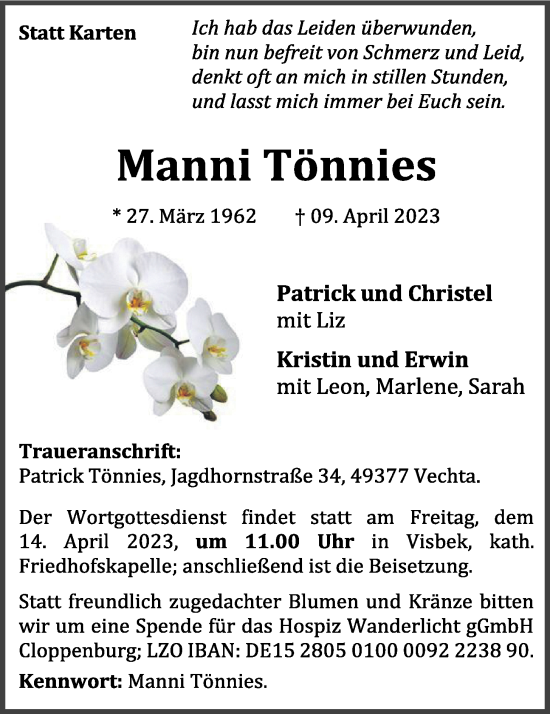 Statt Karten

Ich hab das Leiden überwunden,
bin nun befreit von Schmerz und Leid,
denkt oft an mich in stillen Stunden,
und lasst mich immer bei Euch sein.

Manni Tönnies

* 27. März 1962 † 09. April 2023

Patrick und Christel
mit Liz

Kristin und Erwin
mit Leon, Marlene, Sarah

Traueranschrift:
Patrick Tönnies, Jagdhornstraße 34, 49377 Vechta.

Der Wortgottesdienst findet statt am Freitag, dem 14. April 2023, um 11.00 Uhr in Visbek, kath. Friedhofskapelle; anschließend ist die Beisetzung.

Statt freundlich zugedachter Blumen und Kränze bitten wir um eine Spende für das Hospiz Wanderlicht gGmbH Cloppenburg; LZO IBAN: DE15 2805 0100 0092 2238 90.

Kennwort: Manni Tönnies.